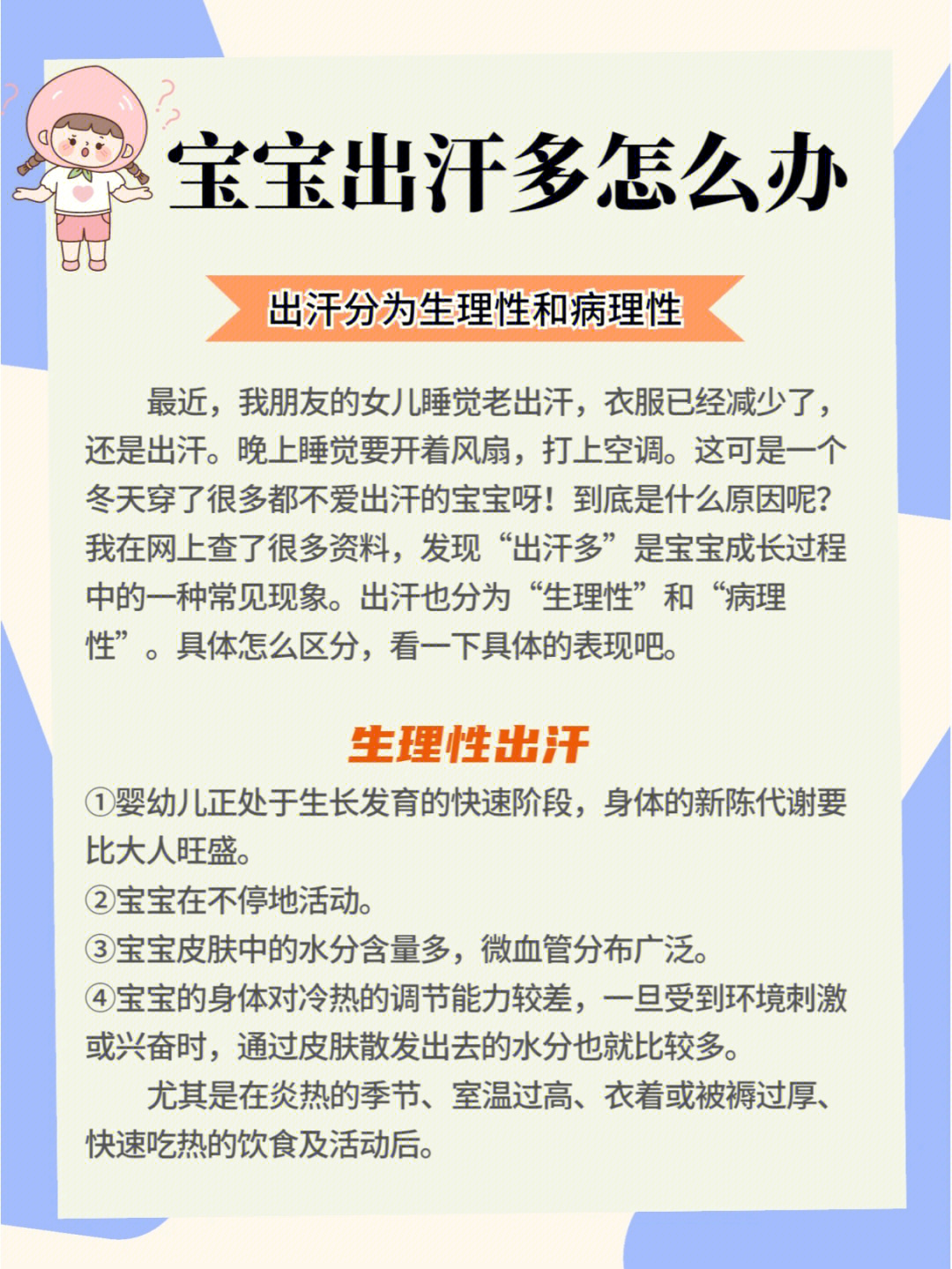 宝宝出汗多怎么办

出汗分为生理性和病理性

最近，我朋友的女儿睡觉老出汗，衣服已经减少了，还是出汗。晚上睡觉要开着风扇，打上空调。这可是一个冬天穿了很多都不爱出汗的宝宝呀！到底是什么原因呢？我在网上查了很多资料，发现“出汗多”是宝宝成长过程中的一种常见现象。出汗也分为“生理性”和“病理性”。具体怎么区分，看一下具体的表现吧。

生理性出汗

①婴幼儿正处于生长发育的快速阶段，身体的新陈代谢要比大人旺盛。
②宝宝在不停地活动。
③宝宝皮肤中的水分含量多，微血管分布广泛。
④宝宝的身体对冷热的调节能力较差，一旦受到环境刺激或兴奋时，通过皮肤散发出去的水分也就比较多。

尤其是在炎热的季节、室温过高、衣着或被褥过厚、快速吃热的饮食及活动后。